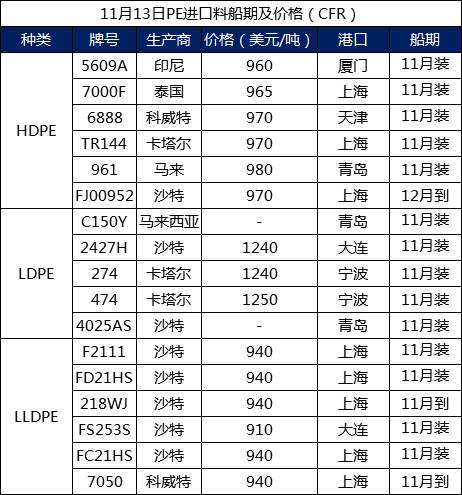 11月13日PE进口料船期及价格（CFR）

| 种类 | 牌号 | 生产商 | 价格（美元/吨） | 港口 | 船期 |
|---|---|---|---|---|---|
| HDPE | 5609A | 印尼 | 960 | 厦门 | 11月装 |
| | 7000F | 泰国 | 965 | 上海 | 11月装 |
| | 6888 | 科威特 | 970 | 天津 | 11月装 |
| | TR144 | 卡塔尔 | 970 | 上海 | 11月装 |
| | 961 | 马来 | 980 | 青岛 | 11月装 |
| | FJ00952 | 沙特 | 970 | 上海 | 12月到 |
| LDPE | C150Y | 马来西亚 | - | 青岛 | 11月装 |
| | 2427H | 沙特 | 1240 | 大连 | 11月装 |
| | 274 | 卡塔尔 | 1240 | 宁波 | 11月装 |
| | 474 | 卡塔尔 | 1250 | 宁波 | 11月装 |
| | 4025AS | 沙特 | - | 青岛 | 11月装 |
| LLDPE | F2111 | 沙特 | 940 | 上海 | 11月装 |
| | FD21HS | 沙特 | 940 | 上海 | 11月装 |
| | 218WJ | 沙特 | 940 | 上海 | 11月到 |
| | FS253S | 沙特 | 910 | 大连 | 11月装 |
| | FC21HS | 沙特 | 940 | 上海 | 11月装 |
| | 7050 | 科威特 | 940 | 上海 | 11月到 |